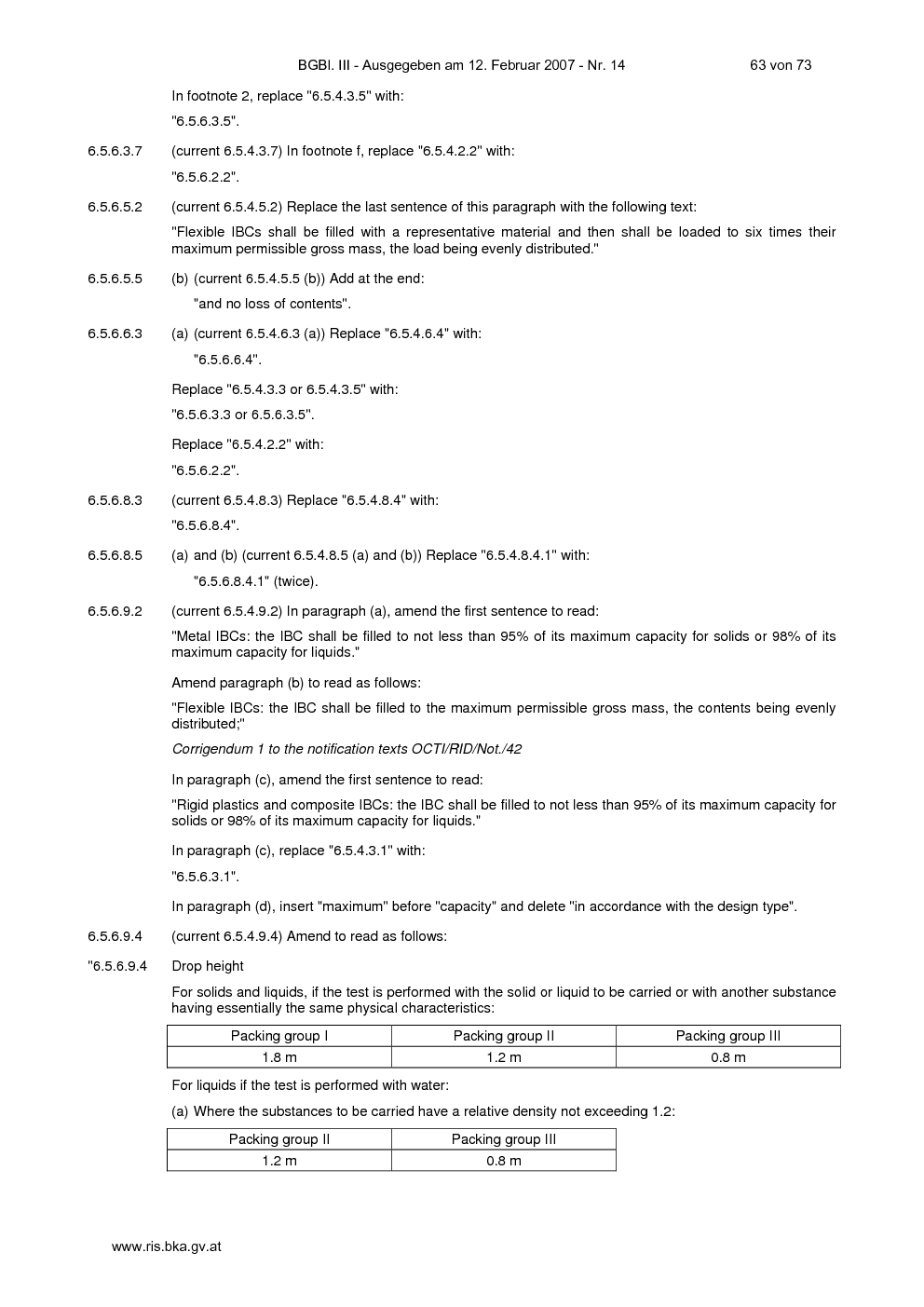 BGBl. III - Ausgegeben am 12. Februar 2007 - Nr. 14 63 von 73

In footnote 2, replace "6.5.4.3.5" with:

"6.5.6.3.5".

6.5.6.3.7 (current 6.5.4.3.7) In footnote f, replace "6.5.4.2.2" with:

"6.5.6.2.2".

6.5.6.5.2 (current 6.5.4.5.2) Replace the last sentence of this paragraph with the following text:

"Flexible IBCs shall be filled with a representative material and then shall be loaded to six times their maximum permissible gross mass, the load being evenly distributed."

6.5.6.5.5 (b) (current 6.5.4.5.5 (b)) Add at the end:

"and no loss of contents".

6.5.6.6.3 (a) (current 6.5.4.6.3 (a)) Replace "6.5.4.6.4" with:

"6.5.6.6.4".

Replace "6.5.4.3.3 or 6.5.4.3.5" with:

"6.5.6.3.3 or 6.5.6.3.5".

Replace "6.5.4.2.2" with:

"6.5.6.2.2".

6.5.6.8.3 (current 6.5.4.8.3) Replace "6.5.4.8.4" with:

"6.5.6.8.4".

6.5.6.8.5 (a) and (b) (current 6.5.4.8.5 (a) and (b)) Replace "6.5.4.8.4.1" with:

"6.5.6.8.4.1" (twice).

6.5.6.9.2 (current 6.5.4.9.2) In paragraph (a), amend the first sentence to read:

"Metal IBCs: the IBC shall be filled to not less than 95% of its maximum capacity for solids or 98% of its maximum capacity for liquids."

Amend paragraph (b) to read as follows:

"Flexible IBCs: the IBC shall be filled to the maximum permissible gross mass, the contents being evenly distributed;"

Corrigendum 1 to the notification texts OCTI/RID/Not./42

In paragraph (c), amend the first sentence to read:

"Rigid plastics and composite IBCs: the IBC shall be filled to not less than 95% of its maximum capacity for solids or 98% of its maximum capacity for liquids."

In paragraph (c), replace "6.5.4.3.1" with:

"6.5.6.3.1".

In paragraph (d), insert "maximum" before "capacity" and delete "in accordance with the design type".

6.5.6.9.4 (current 6.5.4.9.4) Amend to read as follows:

"6.5.6.9.4 Drop height

For solids and liquids, if the test is performed with the solid or liquid to be carried or with another substance having essentially the same physical characteristics:

| Packing group I | Packing group II | Packing group III |
|---|---|---|
| 1.8 m | 1.2 m | 0.8 m |

For liquids if the test is performed with water:

(a) Where the substances to be carried have a relative density not exceeding 1.2:

| Packing group II | Packing group III |
|---|---|
| 1.2 m | 0.8 m |

www.ris.bka.gv.at